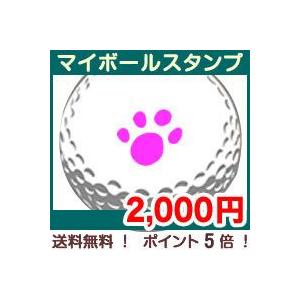 マイボールスタンプ

2,000円

送料無料！ ポイント5倍！